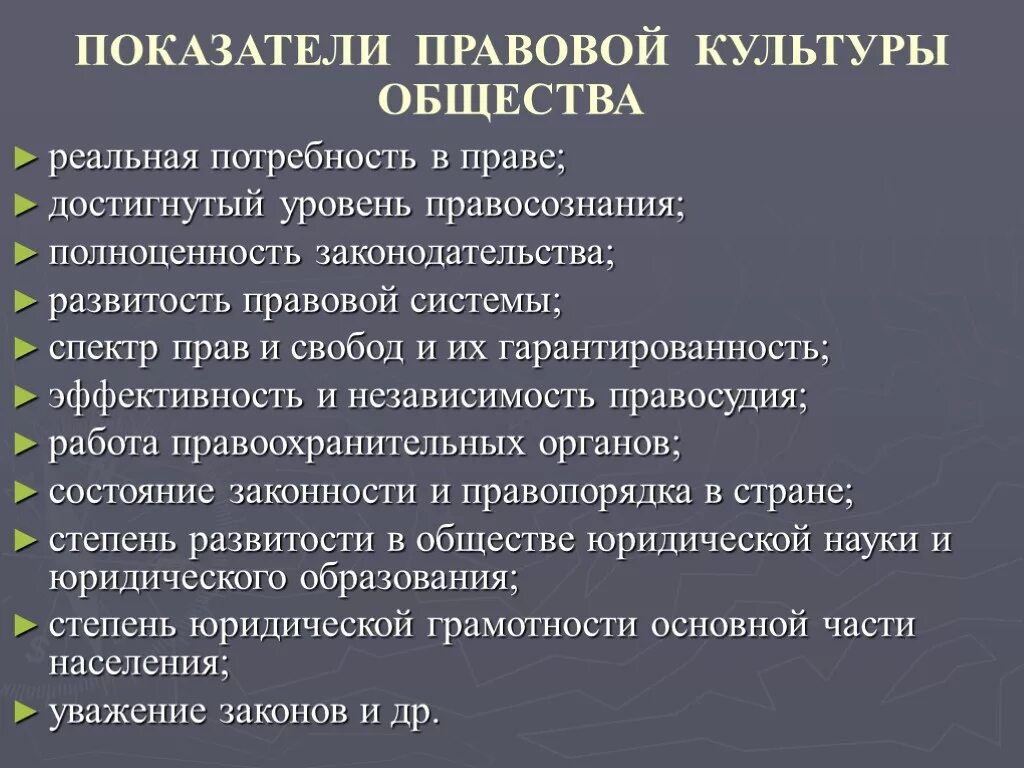 ПОКАЗАТЕЛИ ПРАВОВОЙ КУЛЬТУРЫ ОБЩЕСТВА

► реальная потребность в праве;
► достигнутый уровень правосознания;
► полноценность законодательства;
► развитость правовой системы;
► спектр прав и свобод и их гарантированность;
► эффективность и независимость правосудия;
► работа правоохранительных органов;
► состояние законности и правопорядка в стране;
► степень развитости в обществе юридической науки и юридического образования;
► степень юридической грамотности основной части населения;
► уважение законов и др.